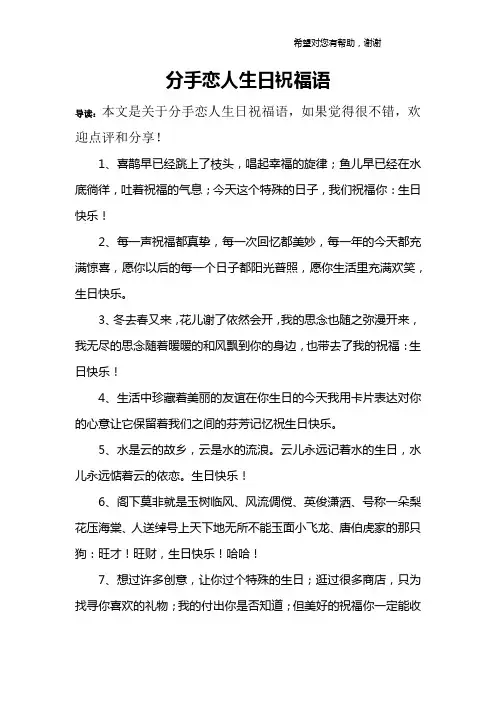 希望对您有帮助，谢谢

分手恋人生日祝福语

导读：本文是关于分手恋人生日祝福语，如果觉得很不错，欢迎点评和分享！

1、喜鹊早已经跳上了枝头，唱起幸福的旋律；鱼儿早已经在水底徜徉，吐着祝福的气息；今天这个特殊的日子，我们祝福你：生日快乐！

2、每一声祝福都真挚，每一次回忆都美妙，每一年的今天都充满惊喜，愿你以后的每一个日子都阳光普照，愿你生活里充满欢笑，生日快乐。

3、冬去春又来，花儿谢了依然会开，我的思念也随之弥漫开来，我无尽的思念随着暖暖的和风飘到你的身边，也带去了我的祝福：生日快乐！

4、生活中珍藏着美丽的友谊在你生日的今天我用卡片表达对你的心意让它保留着我们之间的芬芳记忆祝生日快乐。

5、水是云的故乡，云是水的流浪。云儿永远记着水的生日，水儿永远惦着云的依恋。生日快乐！

6、阁下莫非就是玉树临风、风流倜傥、英俊潇洒、号称一朵梨花压海棠、人送绰号上天下地无所不能玉面小飞龙、唐伯虎家的那只狗：旺才！旺财，生日快乐！哈哈！

7、想过许多创意，让你过个特殊的生日；逛过很多商店，只为找寻你喜欢的礼物；我的付出你是否知道；但美好的祝福你一定能收